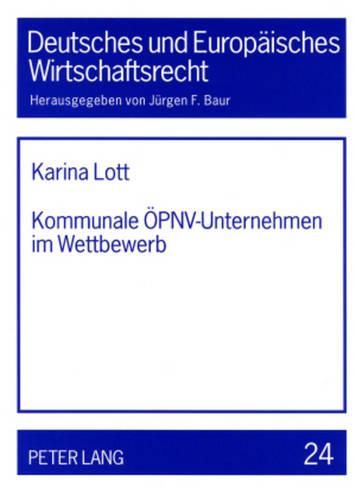 Deutsches und Europäisches Wirtschaftsrecht

Herausgegeben von Jürgen F. Baur

Karina Lott

Kommunale ÖPNV-Unternehmen im Wettbewerb

PETER LANG

24